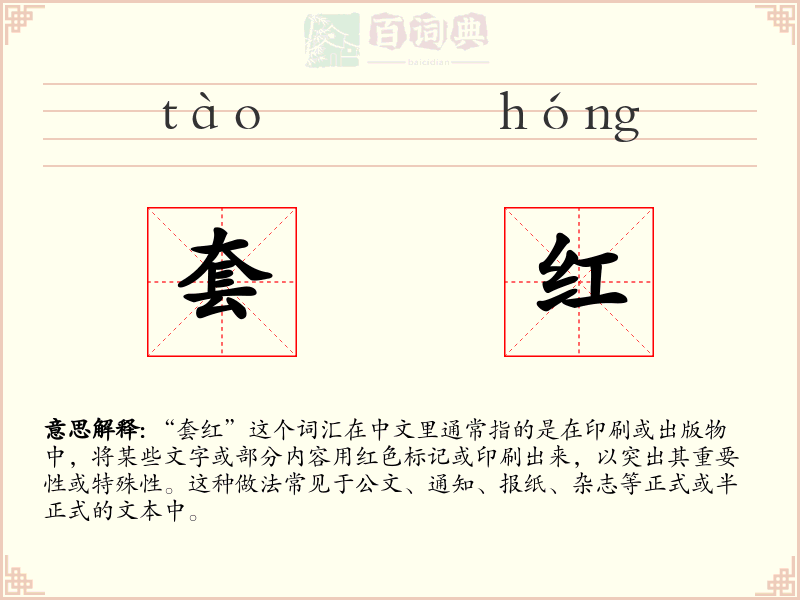 tào hóng

套 红

意思解释:“套红”这个词汇在中文里通常指的是在印刷或出版物中，将某些文字或部分内容用红色标记或印刷出来，以突出其重要性或特殊性。这种做法常见于公文、通知、报纸、杂志等正式或半正式的文本中。

百词典
baicidian